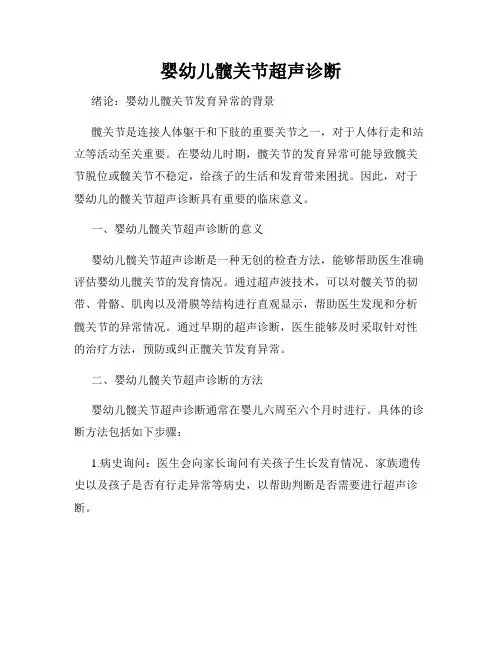 婴幼儿髋关节超声诊断

绪论：婴幼儿髋关节发育异常的背景

髋关节是连接人体躯干和下肢的重要关节之一，对于人体行走和站立等活动至关重要。在婴幼儿时期，髋关节的发育异常可能导致髋关节脱位或髋关节不稳定，给孩子的生活和发育带来困扰。因此，对于婴幼儿的髋关节超声诊断具有重要的临床意义。

一、婴幼儿髋关节超声诊断的意义

婴幼儿髋关节超声诊断是一种无创的检查方法，能够帮助医生准确评估婴幼儿髋关节的发育情况。通过超声波技术，可以对髋关节的韧带、骨骼、肌肉以及滑膜等结构进行直观显示，帮助医生发现和分析髋关节的异常情况。通过早期的超声诊断，医生能够及时采取针对性的治疗方法，预防或纠正髋关节发育异常。

二、婴幼儿髋关节超声诊断的方法

婴幼儿髋关节超声诊断通常在婴儿六周至六个月时进行。具体的诊断方法包括如下步骤：

1.病史询问：医生会向家长询问有关孩子生长发育情况、家族遗传史以及孩子是否有行走异常等病史，以帮助判断是否需要进行超声诊断。